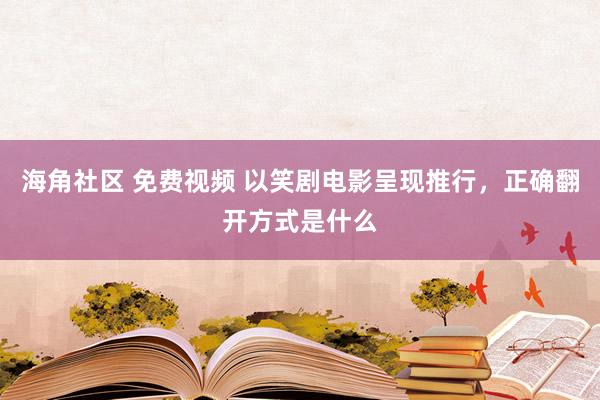 海角社区 免费视频 以笑剧电影呈现推行，正确翻开方式是什么